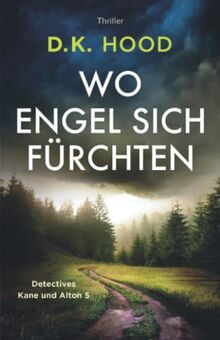 Thriller

D.K. HOOD

WO ENGEL SICH FÜRCHTEN

Detectives Kane und Alton 5